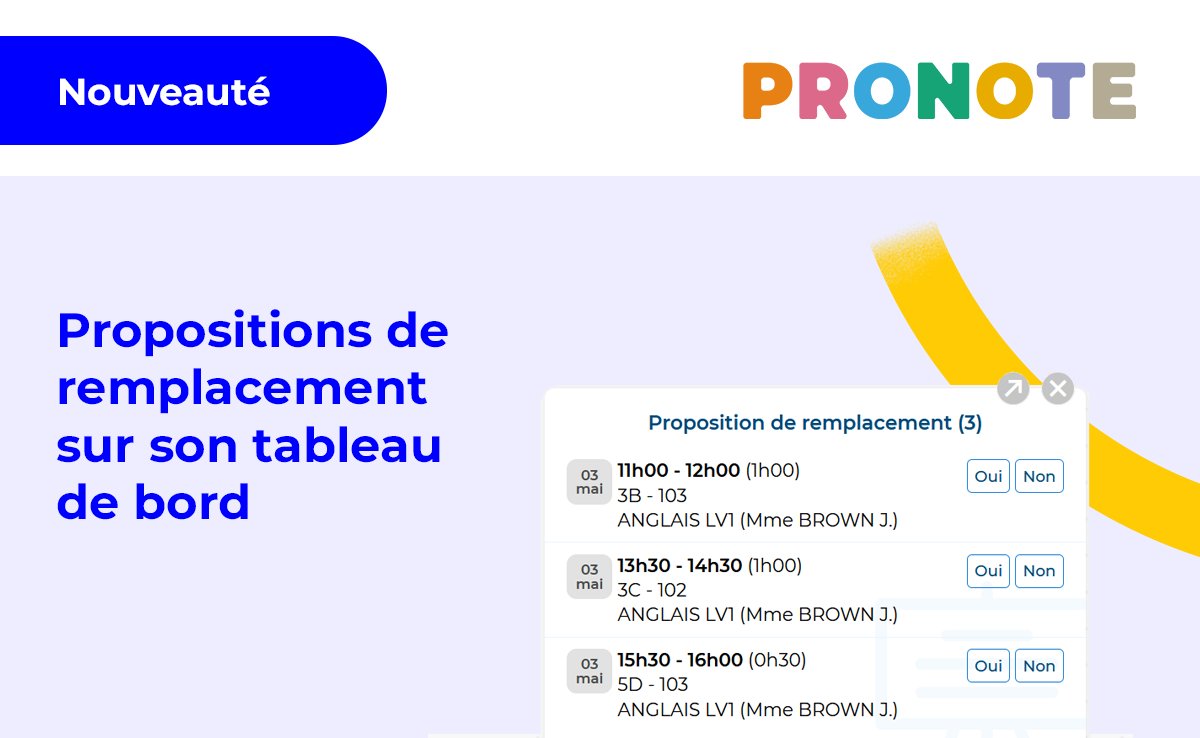 Nouveauté

PRONOTE

Propositions de remplacement sur son tableau de bord

Proposition de remplacement (3)

03 mai
11h00 - 12h00 (1h00)
3B - 103
ANGLAIS LV1 (Mme BROWN J.)
Oui Non

03 mai
13h30 - 14h30 (1h00)
3C - 102
ANGLAIS LV1 (Mme BROWN J.)
Oui Non

03 mai
15h30 - 16h00 (0h30)
5D - 103
ANGLAIS LV1 (Mme BROWN J.)
Oui Non